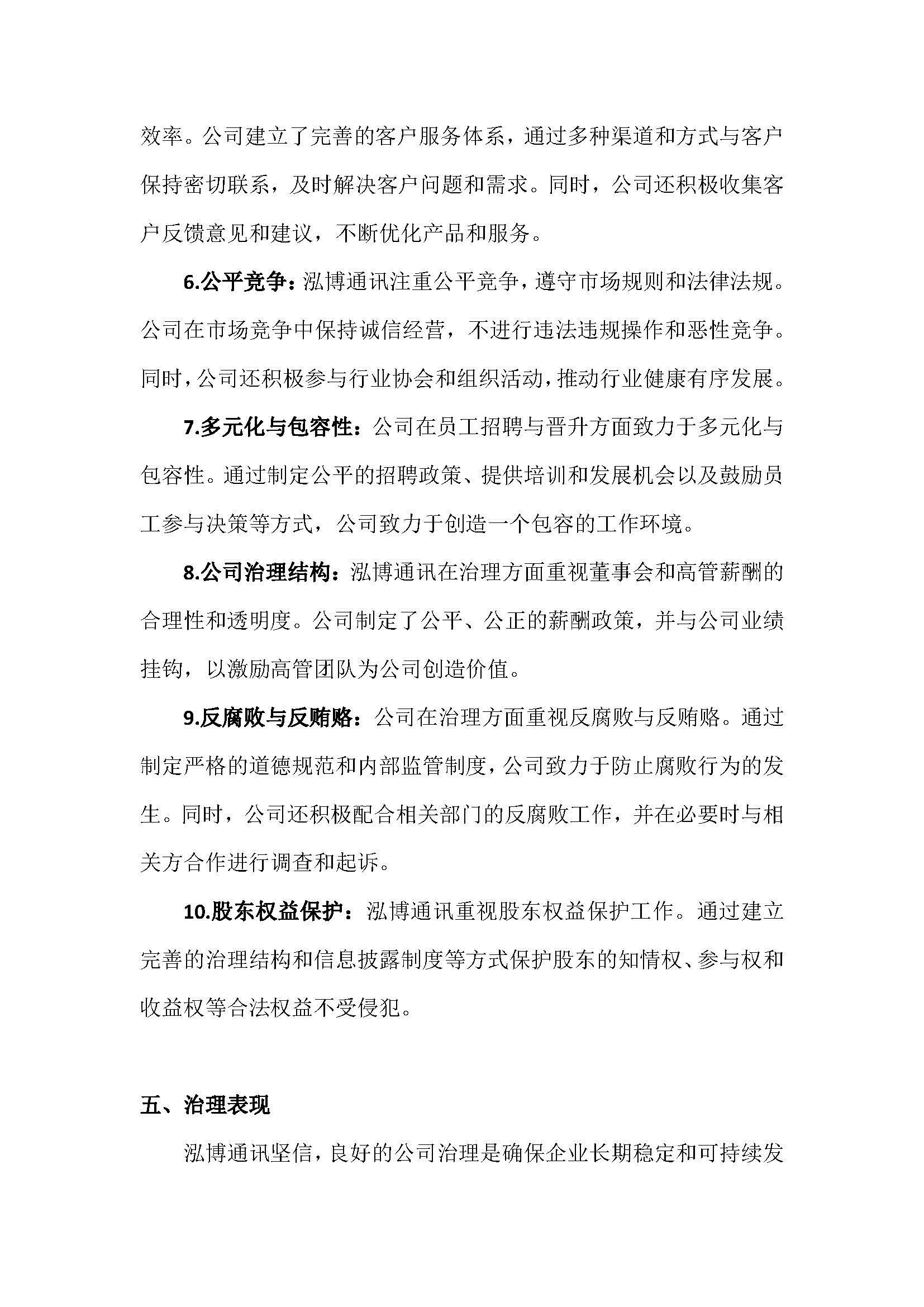 效率。公司建立了完善的客户服务体系，通过多种渠道和方式与客户保持密切联系，及时解决客户问题和需求。同时，公司还积极收集客户反馈意见和建议，不断优化产品和服务。

6.公平竞争：泓博通讯注重公平竞争，遵守市场规则和法律法规。公司在市场竞争中保持诚信经营，不进行违法违规操作和恶性竞争。同时，公司还积极参与行业协会和组织活动，推动行业健康有序发展。

7.多元化与包容性：公司在员工招聘与晋升方面致力于多元化与包容性。通过制定公平的招聘政策、提供培训和发展机会以及鼓励员工参与决策等方式，公司致力于创造一个包容的工作环境。

8.公司治理结构：泓博通讯在治理方面重视董事会和高管薪酬的合理性和透明度。公司制定了公平、公正的薪酬政策，并与公司业绩挂钩，以激励高管团队为公司创造价值。

9.反腐败与反贿赂：公司在治理方面重视反腐败与反贿赂。通过制定严格的道德规范和内部监管制度，公司致力于防止腐败行为的发生。同时，公司还积极配合相关部门的反腐败工作，并在必要时与相关方合作进行调查和起诉。

10.股东权益保护：泓博通讯重视股东权益保护工作。通过建立完善的治理结构和信息披露制度等方式保护股东的知情权、参与权和收益权等合法权益不受侵犯。

五、治理表现

泓博通讯坚信，良好的公司治理是确保企业长期稳定和可持续发